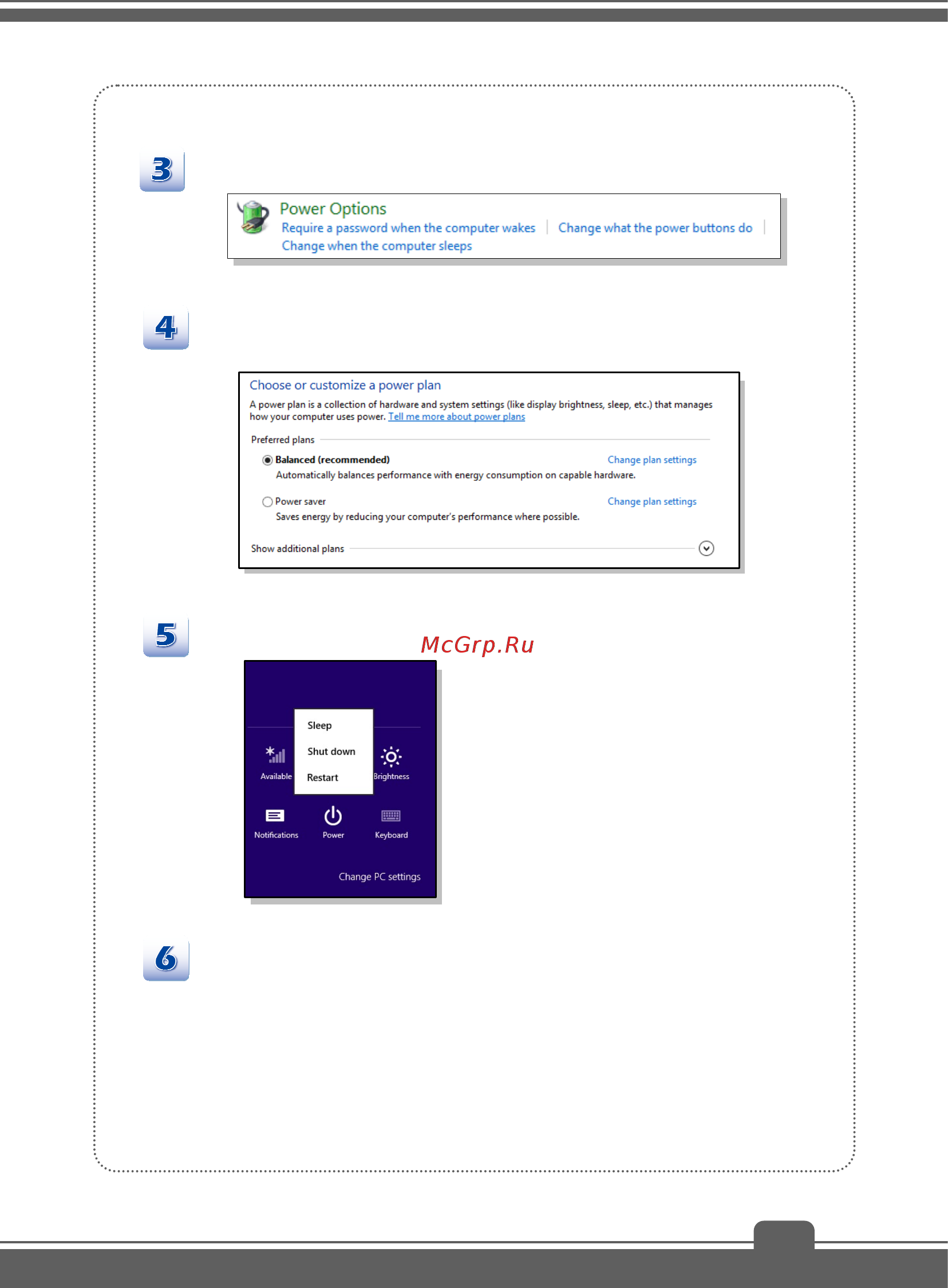 3

Power Options
Require a password when the computer wakes | Change what the power buttons do |
Change when the computer sleeps

4

Choose or customize a power plan
A power plan is a collection of hardware and system settings (like display brightness, sleep, etc.) that manages how your computer uses power. Tell me more about power plans

Preferred plans

Balanced (recommended) Change plan settings
Automatically balances performance with energy consumption on capable hardware.

Power saver Change plan settings
Saves energy by reducing your computer's performance where possible.

Show additional plans

5

McGrp.Ru

Sleep
Shut down
Restart
Available
Brightness
Notifications
Power
Keyboard
Change PC settings

6